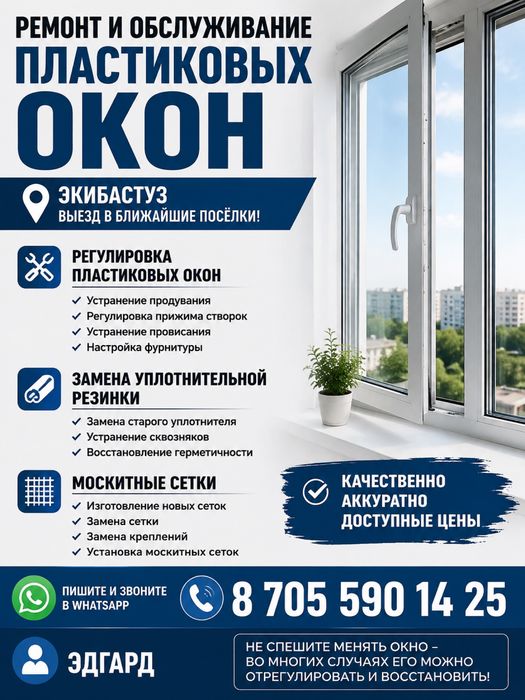 РЕМОНТ И ОБСЛУЖИВАНИЕ
ПЛАСТИКОВЫХ
ОКОН

ЭКИБАСТУЗ
ВЫЕЗД В БЛИЖАЙШИЕ ПОСЁЛКИ!

РЕГУЛИРОВКА ПЛАСТИКОВЫХ ОКОН
✓ Устранение продувания
✓ Регулировка прижима створок
✓ Устранение провисания
✓ Настройка фурнитуры

ЗАМЕНА УПЛОТНИТЕЛЬНОЙ РЕЗИНКИ
✓ Замена старого уплотнителя
✓ Устранение сквозняков
✓ Восстановление герметичности

МОСКИТНЫЕ СЕТКИ
✓ Изготовление новых сеток
✓ Замена сетки
✓ Замена креплений
✓ Установка москитных сеток

КАЧЕСТВЕННО
АККУРАТНО
ДОСТУПНЫЕ ЦЕНЫ

ПИШИТЕ И ЗВОНИТЕ В WHATSAPP
8 705 590 14 25

ЭДГАРД

НЕ СПЕШИТЕ МЕНЯТЬ ОКНО – ВО МНОГИХ СЛУЧАЯХ ЕГО МОЖНО ОТРЕГУЛИРОВАТЬ И ВОССТАНОВИТЬ!